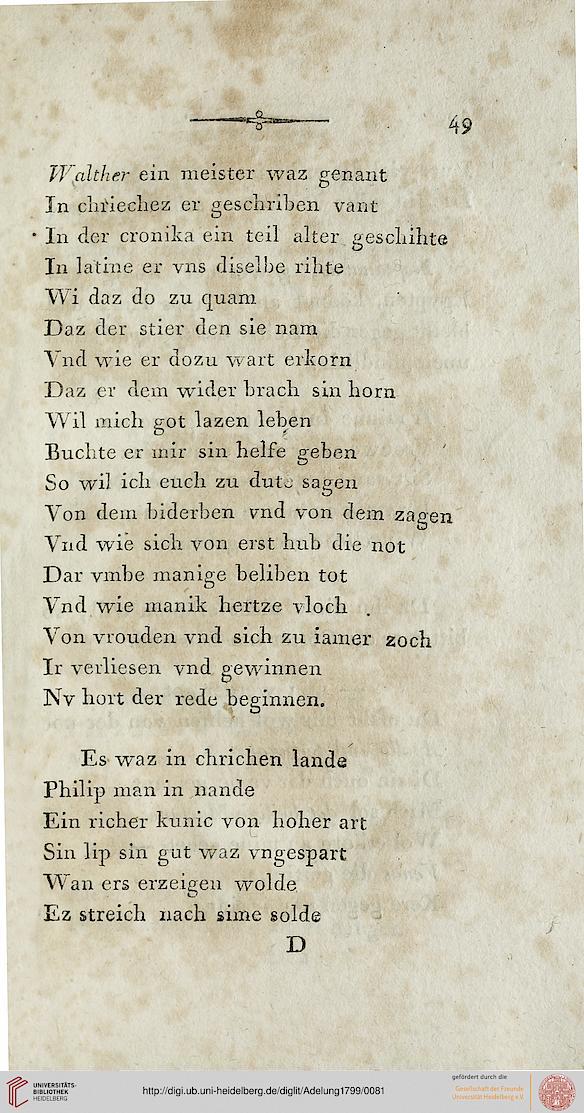 49

Walther ein meister waz genant
In chriechez er geschriben vant
In der cronika ein teil alter geschihte
In latine er vns diselbe rihte
Wi daz do zu quam
Daz der stier den sie nam
Vnd wie er dozu wart erkorn
Daz er dem wider brach sin horn
Wil mich got lazen leben
Buchte er mir sin helfe geben
So wil ich euch zu dute sagen
Von dem biderben vnd von dem zagen
Vnd wie sich von erst hub die not
Dar vmbe manige beliben tot
Vnd wie manik hertze vloch
Von vrouden vnd sich zu iamer zoch
Ir verliesen vnd gewinnen
Nv hort der rede beginnen.

Es waz in chrichen lande
Philip man in nande
Ein richer kunic von hoher art
Sin lip sin gut waz vngespart
Wan ers erzeigen wolde
Ez streich nach sime solde

D

UNIVERSITÄTS-BIBLIOTHEK HEIDELBERG
http://digi.ub.uni-heidelberg.de/diglit/Adelung1799/0081
gefördert durch die Gesellschaft der Freunde Universität Heidelberg e.V.